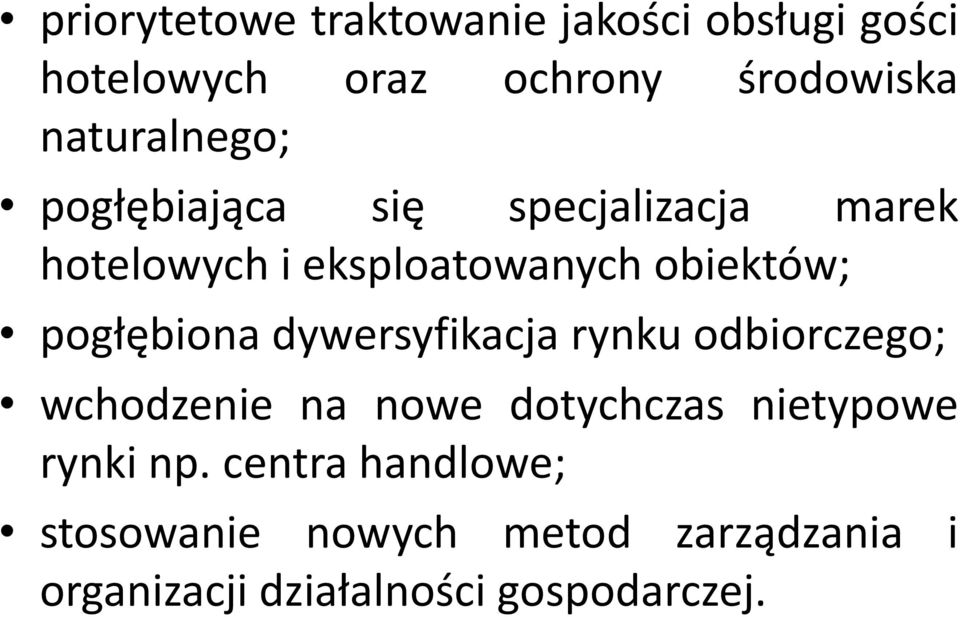 • priorytetowe traktowanie jakości obsługi gości hotelowych oraz ochrony środowiska naturalnego;
• pogłębiająca się specjalizacja marek hotelowych i eksploatowanych obiektów;
• pogłębiona dywersyfikacja rynku odbiorczego;
• wchodzenie na nowe dotychczas nietypowe rynki np. centra handlowe;
• stosowanie nowych metod zarządzania i organizacji działalności gospodarczej.